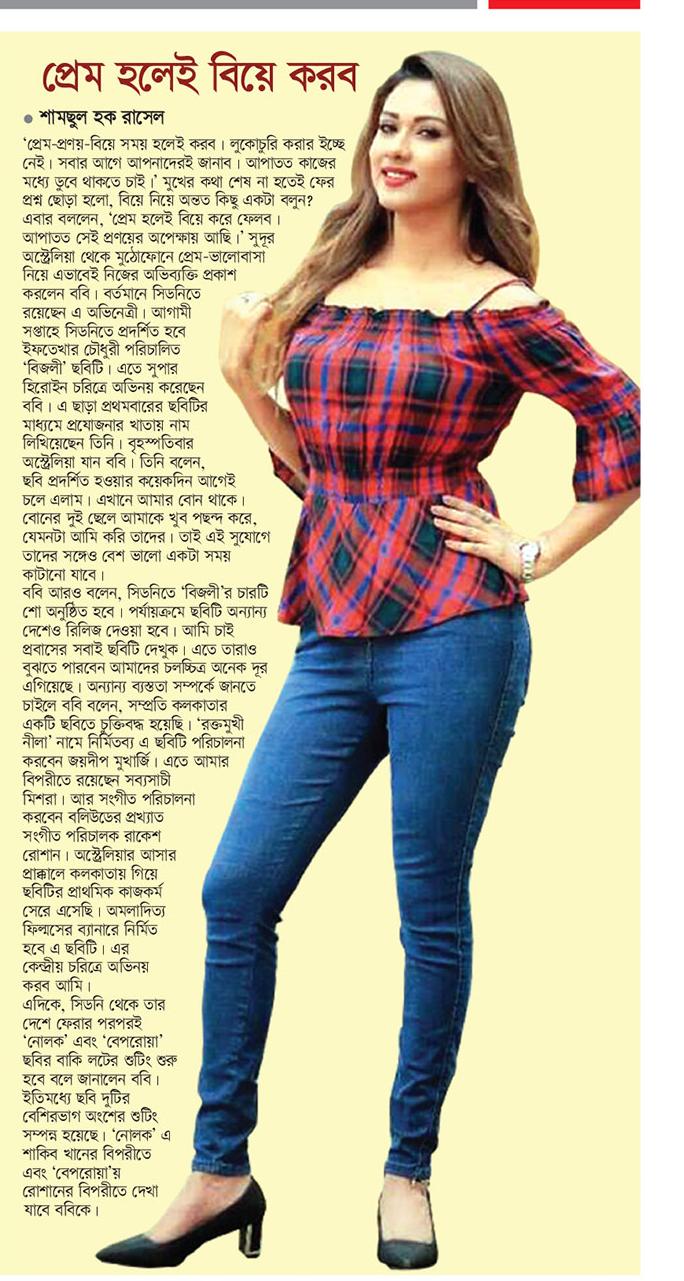 প্রেম হলেই বিয়ে করব

● শামছুল হক রাসেল

'প্রেম-প্রণয়-বিয়ে সময় হলেই করব। লুকোচুরি করার ইচ্ছে নেই। সবার আগে আপনাদেরই জানাব। আপাতত কাজের মধ্যে ডুবে থাকতে চাই।' মুখের কথা শেষ না হতেই ফের প্রশ্ন ছোড়া হলো, বিয়ে নিয়ে অন্তত কিছু একটা বলুন? এবার বললেন, 'প্রেম হলেই বিয়ে করে ফেলব। আপাতত সেই প্রণয়ের অপেক্ষায় আছি।' সুদূর অস্ট্রেলিয়া থেকে মুঠোফোনে প্রেম-ভালোবাসা নিয়ে এভাবেই নিজের অভিব্যক্তি প্রকাশ করলেন ববি। বর্তমানে সিডনিতে রয়েছেন এ অভিনেত্রী। আগামী সপ্তাহে সিডনিতে প্রদর্শিত হবে ইফতেখার চৌধুরী পরিচালিত 'বিজলী' ছবিটি। এতে সুপার হিরোইন চরিত্রে অভিনয় করেছেন ববি। এ ছাড়া প্রথমবারের ছবিটির মাধ্যমে প্রযোজনার খাতায় নাম লিখিয়েছেন তিনি। বৃহস্পতিবার অস্ট্রেলিয়া যান ববি। তিনি বলেন, ছবি প্রদর্শিত হওয়ার কয়েকদিন আগেই চলে এলাম। এখানে আমার বোন থাকে। বোনের দুই ছেলে আমাকে খুব পছন্দ করে, যেমনটা আমি করি তাদের। তাই এই সুযোগে তাদের সঙ্গেও বেশ ভালো একটা সময় কাটানো যাবে।

ববি আরও বলেন, সিডনিতে 'বিজলী'র চারটি শো অনুষ্ঠিত হবে। পর্যায়ক্রমে ছবিটি অন্যান্য দেশেও রিলিজ দেওয়া হবে। আমি চাই প্রবাসের সবাই ছবিটি দেখুক। এতে তারাও বুঝতে পারবেন আমাদের চলচ্চিত্র অনেক দূর এগিয়েছে। অন্যান্য ব্যস্ততা সম্পর্কে জানতে চাইলে ববি বলেন, সম্প্রতি কলকাতার একটি ছবিতে চুক্তিবদ্ধ হয়েছি। 'রক্তমুখী নীলা' নামে নির্মিতব্য এ ছবিটি পরিচালনা করবেন জয়দীপ মুখার্জি। এতে আমার বিপরীতে রয়েছেন সব্যসাচী মিশরা। আর সংগীত পরিচালনা করবেন বলিউডের প্রখ্যাত সংগীত পরিচালক রাকেশ রোশান। অস্ট্রেলিয়ার আসার প্রাক্কালে কলকাতায় গিয়ে ছবিটির প্রাথমিক কাজকর্ম সেরে এসেছি। অমলাদিত্য ফিল্মসের ব্যানারে নির্মিত হবে এ ছবিটি। এর কেন্দ্রীয় চরিত্রে অভিনয় করব আমি।

এদিকে, সিডনি থেকে তার দেশে ফেরার পরপরই 'নোলক' এবং 'বেপরোয়া' ছবির বাকি লটের শুটিং শুরু হবে বলে জানালেন ববি। ইতিমধ্যে ছবি দুটির বেশিরভাগ অংশের শুটিং সম্পন্ন হয়েছে। 'নোলক' এ শাকিব খানের বিপরীতে এবং 'বেপরোয়া'য় রোশানের বিপরীতে দেখা যাবে ববিকে।